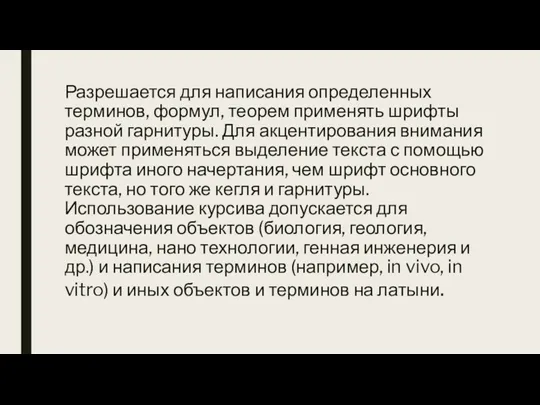 Разрешается для написания определенных терминов, формул, теорем применять шрифты разной гарнитуры. Для акцентирования внимания может применяться выделение текста с помощью шрифта иного начертания, чем шрифт основного текста, но того же кегля и гарнитуры. Использование курсива допускается для обозначения объектов (биология, геология, медицина, нано технологии, генная инженерия и др.) и написания терминов (например, in vivo, in vitro) и иных объектов и терминов на латыни.